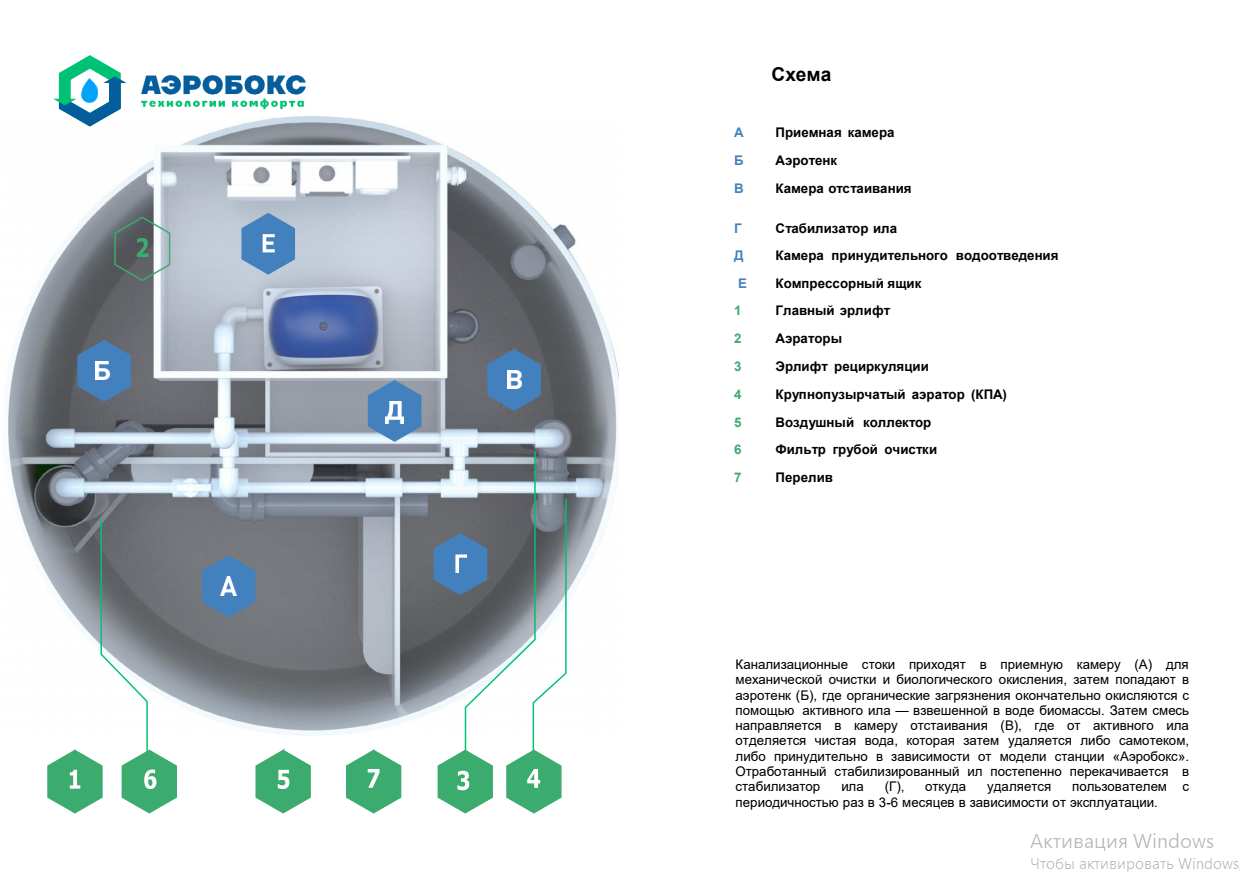 АЭРОБОКС
технологии комфорта

2
Е
Б
В
Д
А
Г

1
6
5
7
3
4

Схема

А Приемная камера
Б Аэротенк
В Камера отстаивания
Г Стабилизатор ила
Д Камера принудительного водоотведения
Е Компрессорный ящик
1 Главный эрлифт
2 Аэраторы
3 Эрлифт рециркуляции
4 Крупнопузырчатый аэратор (КПА)
5 Воздушный коллектор
6 Фильтр грубой очистки
7 Перелив

Канализационные стоки приходят в приемную камеру (А) для механической очистки и биологического окисления, затем попадают в аэротенк (Б), где органические загрязнения окончательно окисляются с помощью активного ила — взвешенной в воде биомассы. Затем смесь направляется в камеру отстаивания (В), где от активного ила отделяется чистая вода, которая затем удаляется либо самотеком, либо принудительно в зависимости от модели станции «Аэробокс». Отработанный стабилизированный ил постепенно перекачивается в стабилизатор ила (Г), откуда удаляется пользователем с периодичностью раз в 3-6 месяцев в зависимости от эксплуатации.

Активация Windows
Чтобы активировать Windows